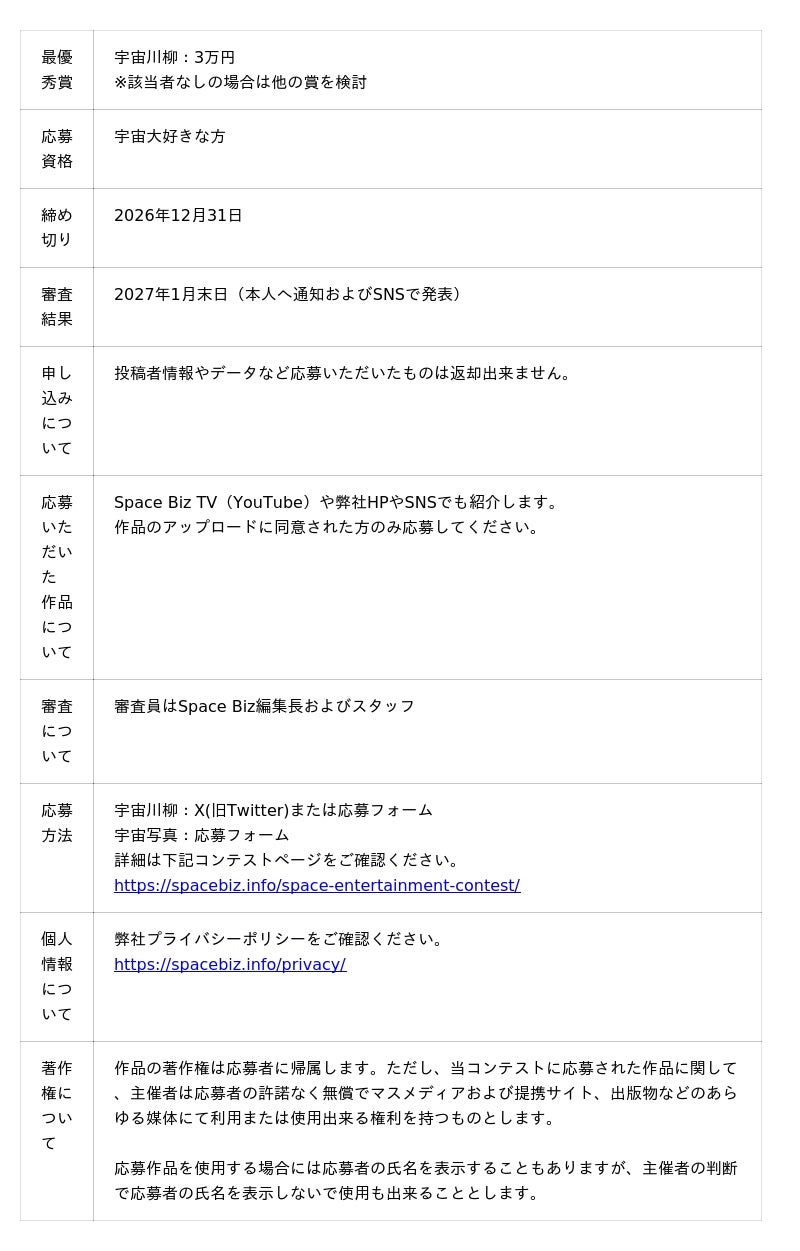 | 最優秀賞 | 宇宙川柳：3万円 ※該当者なしの場合は他の賞を検討 |
|---|---|
| 応募資格 | 宇宙大好きな方 |
| 締め切り | 2026年12月31日 |
| 審査結果 | 2027年1月末日（本人へ通知およびSNSで発表） |
| 申し込みについて | 投稿者情報やデータなど応募いただいたものは返却出来ません。 |
| 応募いただいた作品について | Space Biz TV（YouTube）や弊社HPやSNSでも紹介します。 作品のアップロードに同意された方のみ応募してください。 |
| 審査について | 審査員はSpace Biz編集長およびスタッフ |
| 応募方法 | 宇宙川柳：X(旧Twitter)または応募フォーム 宇宙写真：応募フォーム 詳細は下記コンテストページをご確認ください。 https://spacebiz.info/space-entertainment-contest/ |
| 個人情報について | 弊社プライバシーポリシーをご確認ください。 https://spacebiz.info/privacy/ |
| 著作権について | 作品の著作権は応募者に帰属します。ただし、当コンテストに応募された作品に関して、主催者は応募者の許諾なく無償でマスメディアおよび提携サイト、出版物などのあらゆる媒体にて利用または使用出来る権利を持つものとします。 応募作品を使用する場合には応募者の氏名を表示することもありますが、主催者の判断で応募者の氏名を表示しないで使用も出来ることとします。 |